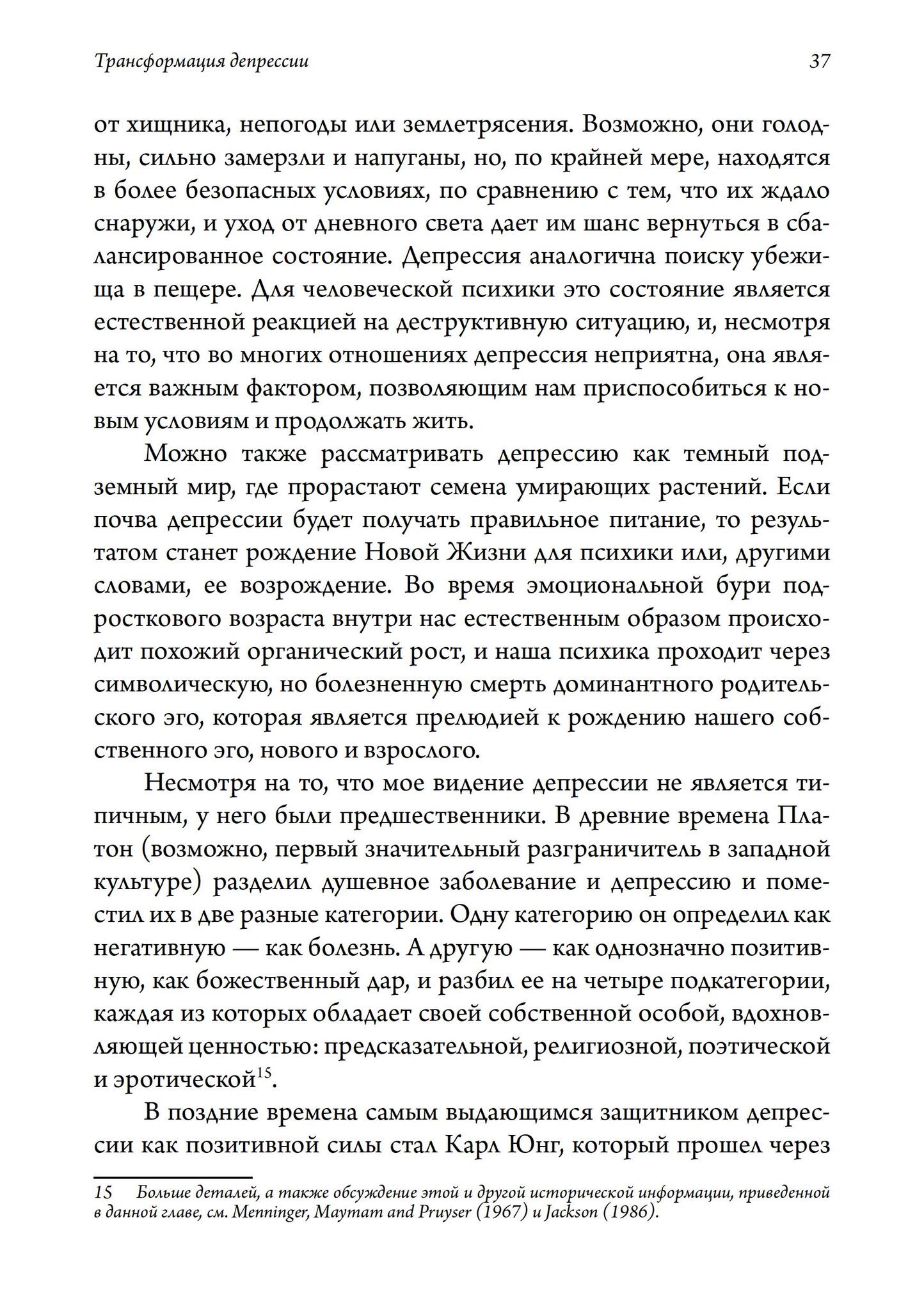 Трансформация депрессии

37

от хищника, непогоды или землетрясения. Возможно, они голодны, сильно замерзли и напуганы, но, по крайней мере, находятся в более безопасных условиях, по сравнению с тем, что их ждало снаружи, и уход от дневного света дает им шанс вернуться в сбалансированное состояние. Депрессия аналогична поиску убежища в пещере. Для человеческой психики это состояние является естественной реакцией на деструктивную ситуацию, и, несмотря на то, что во многих отношениях депрессия неприятна, она является важным фактором, позволяющим нам приспособиться к новым условиям и продолжать жить.

Можно также рассматривать депрессию как темный подземный мир, где прорастают семена умирающих растений. Если почва депрессии будет получать правильное питание, то результатом станет рождение Новой Жизни для психики или, другими словами, ее возрождение. Во время эмоциональной бури подросткового возраста внутри нас естественным образом происходит похожий органический рост, и наша психика проходит через символическую, но болезненную смерть доминантного родительского эго, которая является прелюдией к рождению нашего собственного эго, нового и взрослого.

Несмотря на то, что мое видение депрессии не является типичным, у него были предшественники. В древние времена Платон (возможно, первый значительный разграничитель в западной культуре) разделил душевное заболевание и депрессию и поместил их в две разные категории. Одну категорию он определил как негативную — как болезнь. А другую — как однозначно позитивную, как божественный дар, и разбил ее на четыре подкатегории, каждая из которых обладает своей собственной особой, вдохновляющей ценностью: предсказательной, религиозной, поэтической и эротической$^{15}$.

В поздние времена самым выдающимся защитником депрессии как позитивной силы стал Карл Юнг, который прошел через

15 Больше деталей, а также обсуждение этой и другой исторической информации, приведенной в данной главе, см. Menninger, Maymam and Pruyser (1967) и Jackson (1986).